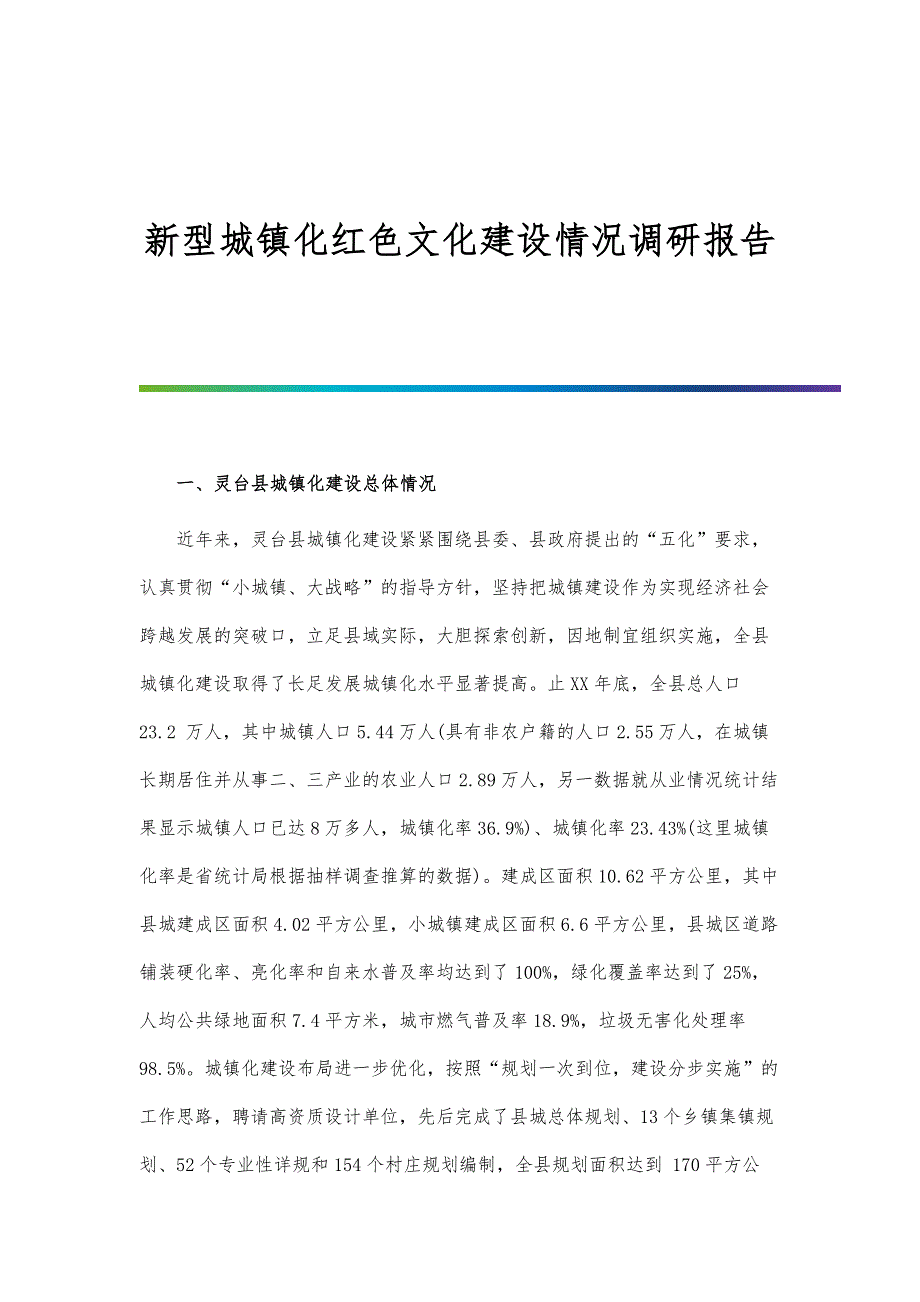 新型城镇化红色文化建设情况调研报告

一、灵台县城镇化建设总体情况

近年来，灵台县城镇化建设紧紧围绕县委、县政府提出的“五化”要求，认真贯彻“小城镇、大战略”的指导方针，坚持把城镇建设作为实现经济社会跨越发展的突破口，立足县域实际，大胆探索创新，因地制宜组织实施，全县城镇化建设取得了长足发展城镇化水平显著提高。止XX年底，全县总人口23.2 万人，其中城镇人口5.44万人(具有非农户籍的人口2.55万人，在城镇长期居住并从事二、三产业的农业人口2.89万人，另一数据就从业情况统计结果显示城镇人口已达8万多人，城镇化率36.9%)、城镇化率23.43%(这里城镇化率是省统计局根据抽样调查推算的数据)。建成区面积10.62平方公里，其中县城建成区面积4.02平方公里，小城镇建成区面积6.6平方公里，县城区道路铺装硬化率、亮化率和自来水普及率均达到了100%，绿化覆盖率达到了25%，人均公共绿地面积7.4平方米，城市燃气普及率18.9%，垃圾无害化处理率98.5%。城镇化建设布局进一步优化，按照“规划一次到位，建设分步实施”的工作思路，聘请高资质设计单位，先后完成了县城总体规划、13个乡镇集镇规划、52个专业性详规和154个村庄规划编制，全县规划面积达到 170平方公